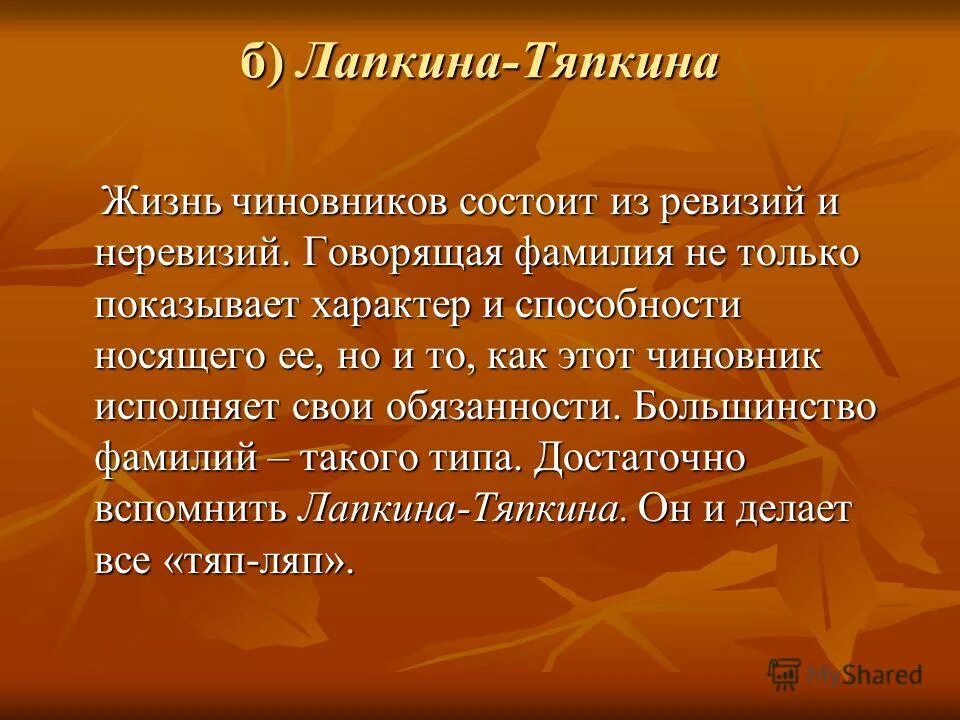 б) Лапкина-Тяпкина

Жизнь чиновников состоит из ревизий и неревизий. Говорящая фамилия не только показывает характер и способности носящего ее, но и то, как этот чиновник исполняет свои обязанности. Большинство фамилий – такого типа. Достаточно вспомнить Лапкина-Тяпкина. Он и делает все «тяп-ляп».

MyShared